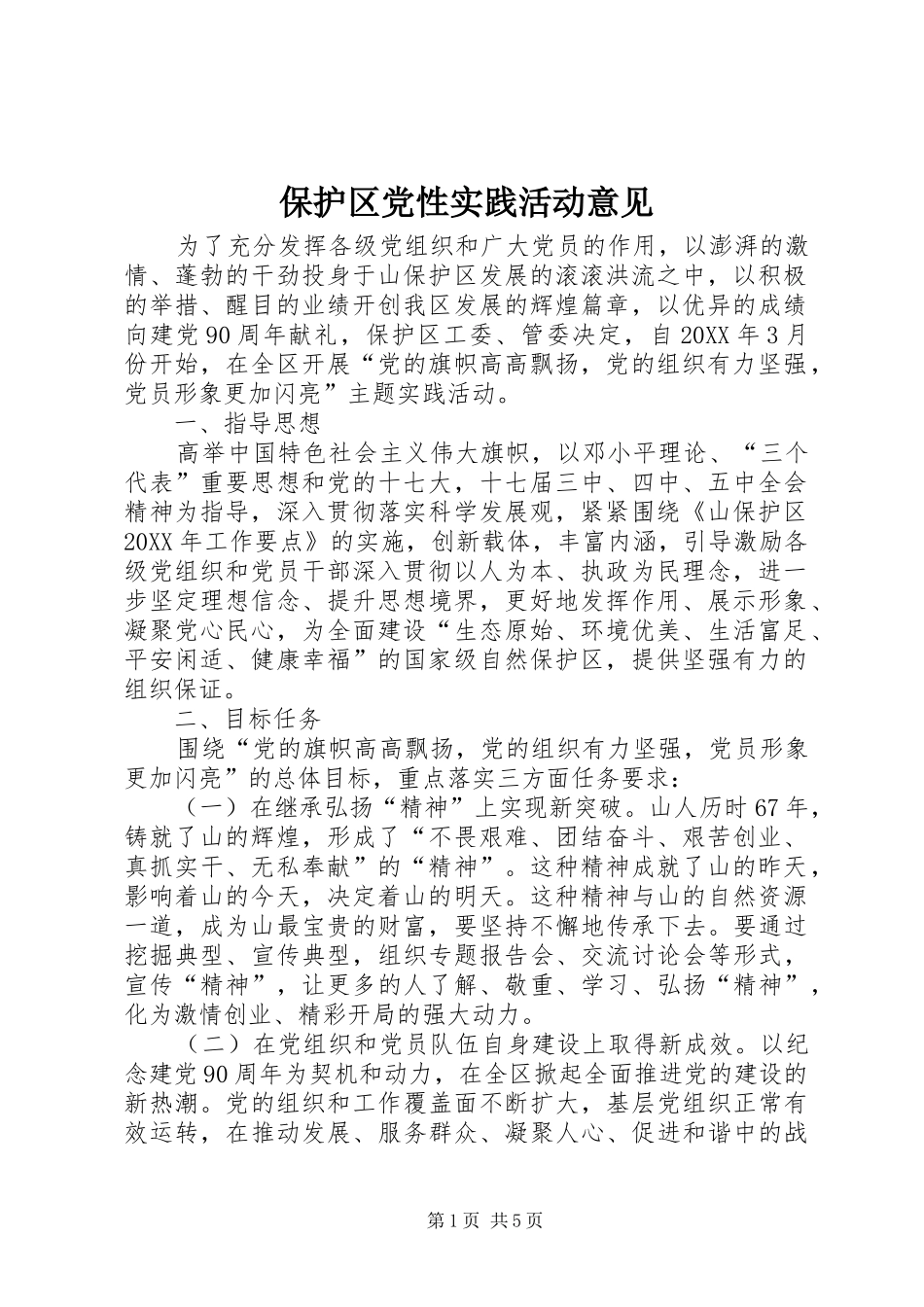 保护区党性实践活动意见

为了充分发挥各级党组织和广大党员的作用，以澎湃的激情、蓬勃的干劲投身于山保护区发展的滚滚洪流之中，以积极的举措、醒目的业绩开创我区发展的辉煌篇章，以优异的成绩向建党90周年献礼，保护区工委、管委决定，自20XX年3月份开始，在全区开展“党的旗帜高高飘扬，党的组织有力坚强，党员形象更加闪亮”主题实践活动。

一、指导思想

高举中国特色社会主义伟大旗帜，以邓小平理论、“三个代表”重要思想和党的十七大，十七届三中、四中、五中全会精神为指导，深入贯彻落实科学发展观，紧紧围绕《山保护区20XX年工作要点》的实施，创新载体，丰富内涵，引导激励各级党组织和党员干部深入贯彻以人为本、执政为民理念，进一步坚定理想信念、提升思想境界，更好地发挥作用、展示形象、凝聚党心民心，为全面建设“生态原始、环境优美、生活富足、平安闲适、健康幸福”的国家级自然保护区，提供坚强有力的组织保证。

二、目标任务

围绕“党的旗帜高高飘扬，党的组织有力坚强，党员形象更加闪亮”的总体目标，重点落实三方面任务要求：

（一）在继承弘扬“精神”上实现新突破。山人历时67年，铸就了山的辉煌，形成了“不畏艰难、团结奋斗、艰苦创业、真抓实干、无私奉献”的“精神”。这种精神成就了山的昨天，影响着山的今天，决定着山的明天。这种精神与山的自然资源一道，成为山最宝贵的财富，要坚持不懈地传承下去。要通过挖掘典型、宣传典型，组织专题报告会、交流讨论会等形式，宣传“精神”，让更多的人了解、敬重、学习、弘扬“精神”，化为激情创业、精彩开局的强大动力。

（二）在党组织和党员队伍自身建设上取得新成效。以纪念建党90周年为契机和动力，在全区掀起全面推进党的建设的新热潮。党的组织和工作覆盖面不断扩大，基层党组织正常有效运转，在推动发展、服务群众、凝聚人心、促进和谐中的战

第1页 共5页